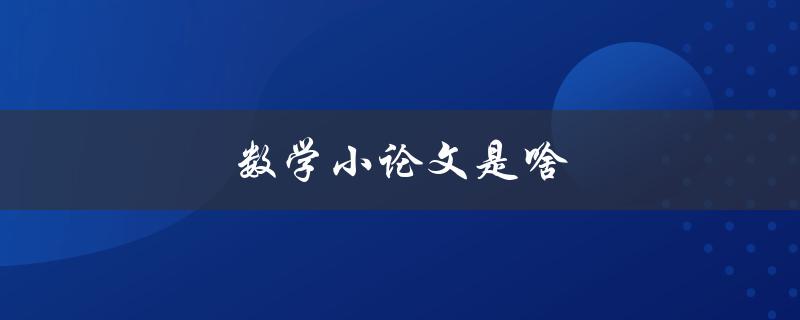 数学小论文是啥